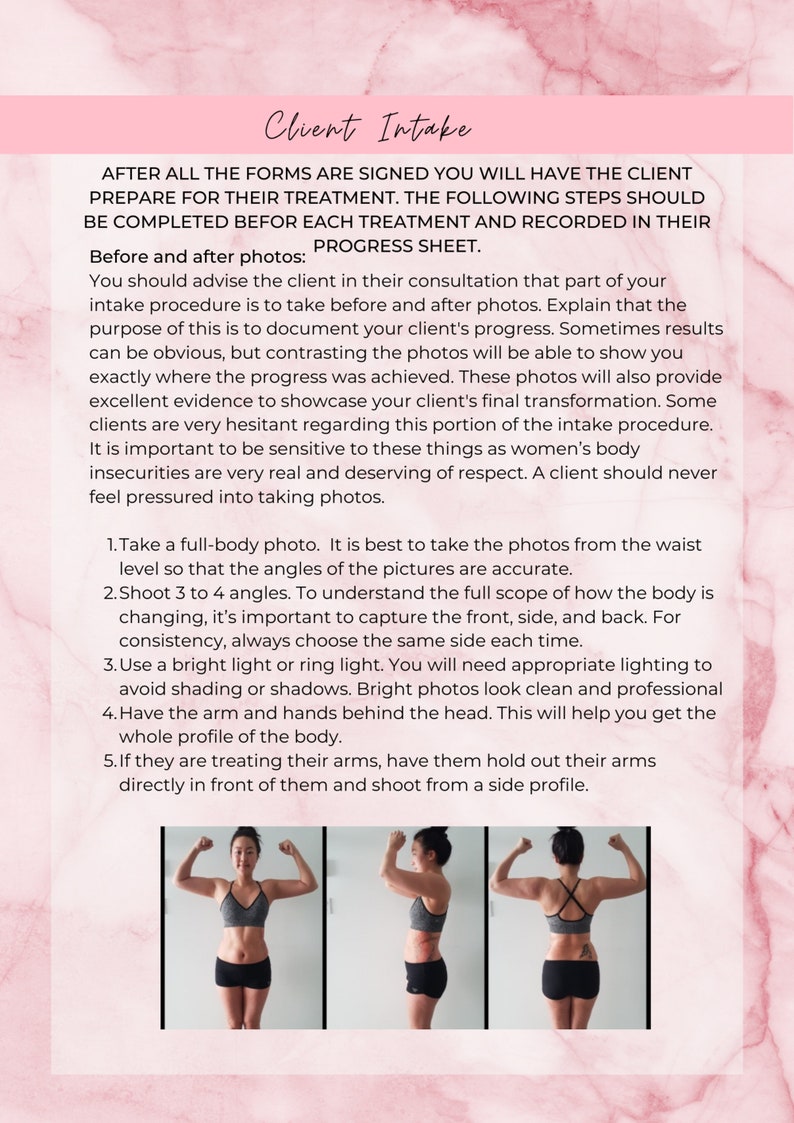 Client Intake

AFTER ALL THE FORMS ARE SIGNED YOU WILL HAVE THE CLIENT PREPARE FOR THEIR TREATMENT. THE FOLLOWING STEPS SHOULD BE COMPLETED BEFOR EACH TREATMENT AND RECORDED IN THEIR PROGRESS SHEET.

Before and after photos:
You should advise the client in their consultation that part of your intake procedure is to take before and after photos. Explain that the purpose of this is to document your client's progress. Sometimes results can be obvious, but contrasting the photos will be able to show you exactly where the progress was achieved. These photos will also provide excellent evidence to showcase your client's final transformation. Some clients are very hesitant regarding this portion of the intake procedure. It is important to be sensitive to these things as women's body insecurities are very real and deserving of respect. A client should never feel pressured into taking photos.

1. Take a full-body photo. It is best to take the photos from the waist level so that the angles of the pictures are accurate.
2. Shoot 3 to 4 angles. To understand the full scope of how the body is changing, it's important to capture the front, side, and back. For consistency, always choose the same side each time.
3. Use a bright light or ring light. You will need appropriate lighting to avoid shading or shadows. Bright photos look clean and professional
4. Have the arm and hands behind the head. This will help you get the whole profile of the body.
5. If they are treating their arms, have them hold out their arms directly in front of them and shoot from a side profile.